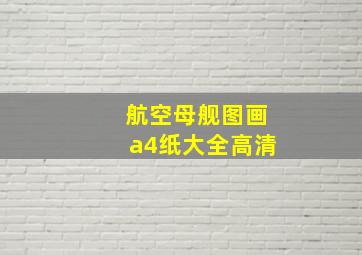 航空母舰图画
a4纸大全高清